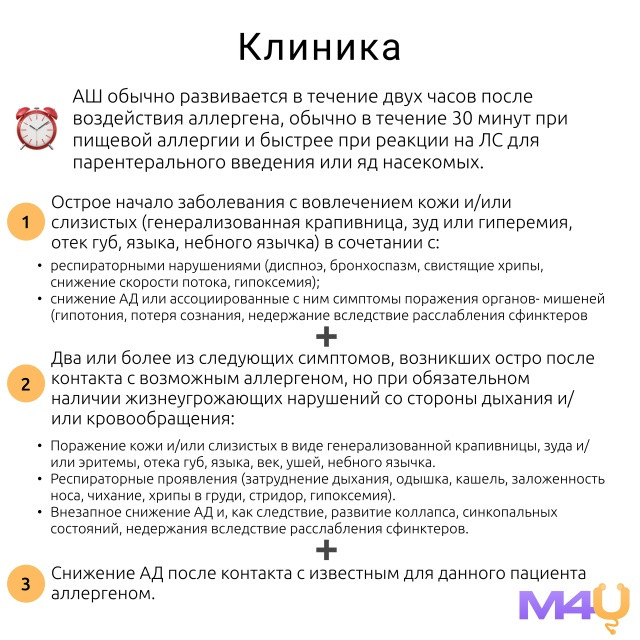 Клиника

АШ обычно развивается в течение двух часов после воздействия аллергена, обычно в течение 30 минут при пищевой аллергии и быстрее при реакции на ЛС для парентерального введения или яд насекомых.

1 Острое начало заболевания с вовлечением кожи и/или слизистых (генерализованная крапивница, зуд или гиперемия, отек губ, языка, небного язычка) в сочетании с:

• респираторными нарушениями (диспноэ, бронхоспазм, свистящие хрипы, снижение скорости потока, гипоксемия);
• снижение АД или ассоциированные с ним симптомы поражения органов- мишеней (гипотония, потеря сознания, недержание вследствие расслабления сфинктеров

+

2 Два или более из следующих симптомов, возникших остро после контакта с возможным аллергеном, но при обязательном наличии жизнеугрожающих нарушений со стороны дыхания и/или кровообращения:

• Поражение кожи и/или слизистых в виде генерализованной крапивницы, зуда и/или эритемы, отека губ, языка, век, ушей, небного язычка.
• Респираторные проявления (затруднение дыхания, одышка, кашель, заложенность носа, чихание, хрипы в груди, стридор, гипоксемия).
• Внезапное снижение АД и, как следствие, развитие коллапса, синкопальных состояний, недержания вследствие расслабления сфинктеров.

+

3 Снижение АД после контакта с известным для данного пациента аллергеном.

M4U